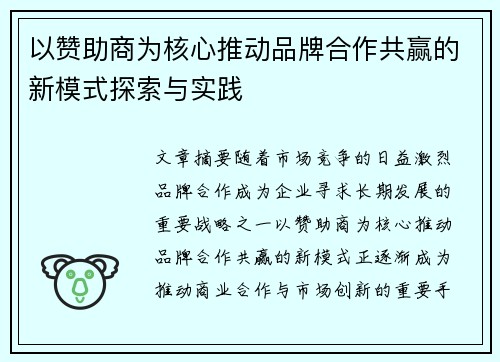 以赞助商为核心推动品牌合作共赢的新模式探索与实践

文章摘要随着市场竞争的日益激烈品牌合作成为企业寻求长期发展的重要战略之一以赞助商为核心推动品牌合作共赢的新模式正逐渐成为推动商业合作与市场创新的重要手